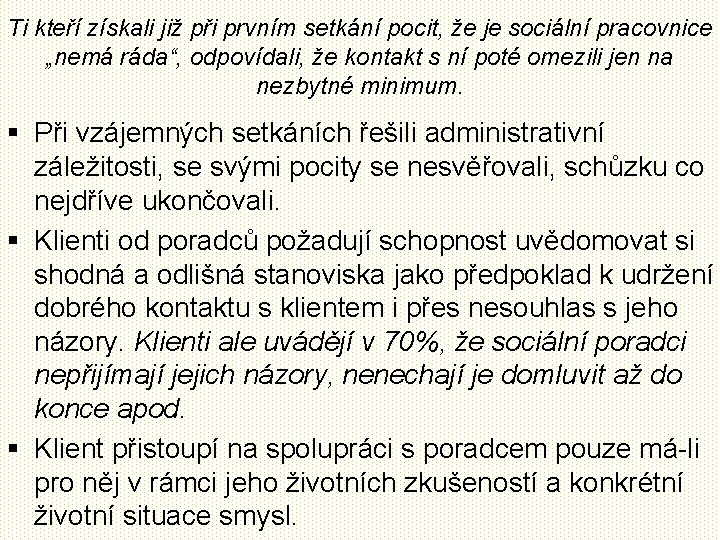 Ti kteří získali již při prvním setkání pocit, že je sociální pracovnice „nemá ráda“, odpovídali, že kontakt s ní poté omezili jen na nezbytné minimum.

▪ Při vzájemných setkáních řešili administrativní záležitosti, se svými pocity se nesvěřovali, schůzku co nejdříve ukončovali.

▪ Klienti od poradců požadují schopnost uvědomovat si shodná a odlišná stanoviska jako předpoklad k udržení dobrého kontaktu s klientem i přes nesouhlas s jeho názory. Klienti ale uvádějí v 70%, že sociální poradci nepřijímají jejich názory, nenechají je domluvit až do konce apod.

▪ Klient přistoupí na spolupráci s poradcem pouze má-li pro něj v rámci jeho životních zkušeností a konkrétní životní situace smysl.